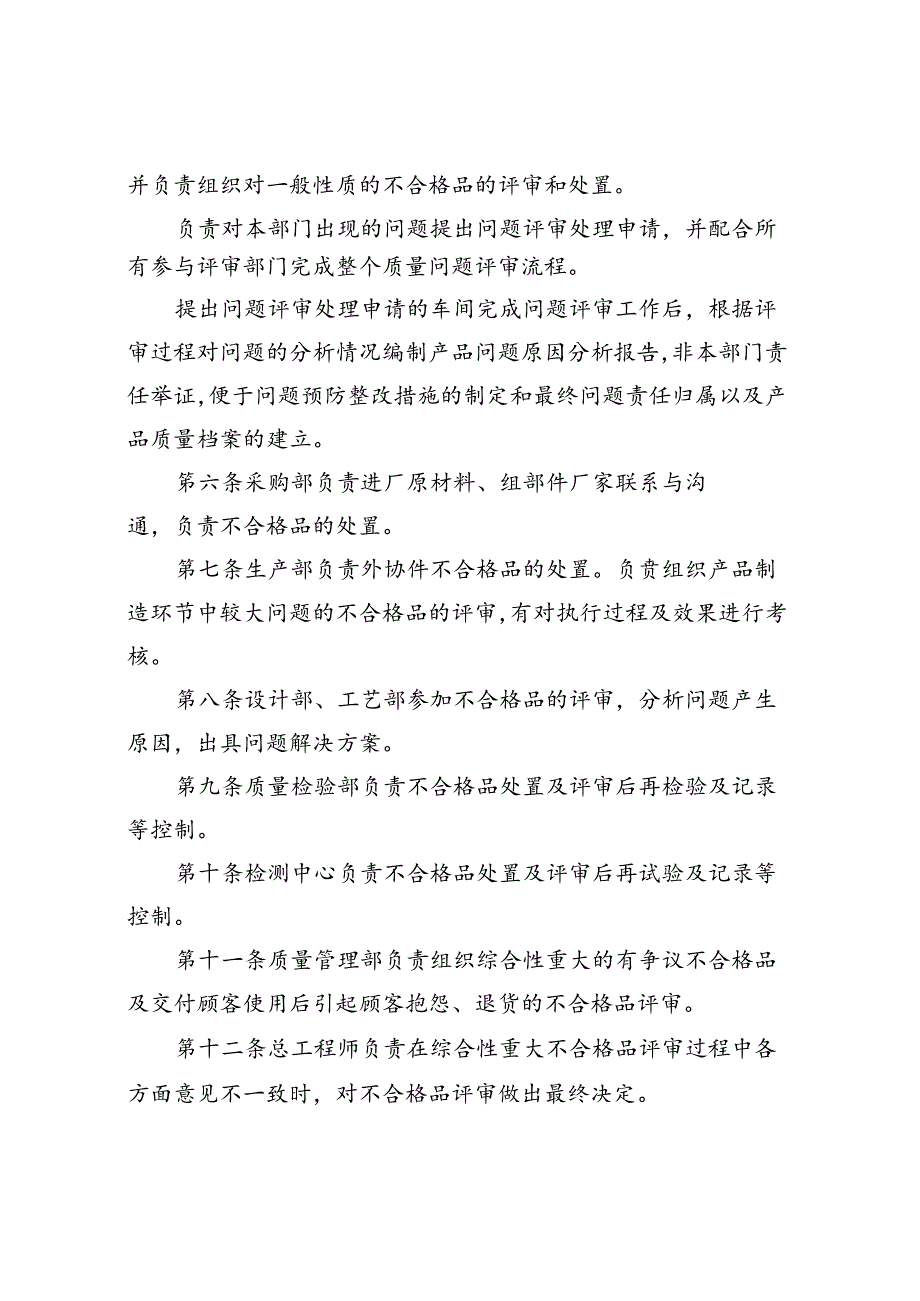 并负责组织对一般性质的不合格品的评审和处置。

负责对本部门出现的问题提出问题评审处理申请，并配合所有参与评审部门完成整个质量问题评审流程。

提出问题评审处理申请的车间完成问题评审工作后，根据评审过程对问题的分析情况编制产品问题原因分析报告,非本部门责任举证,便于问题预防整改措施的制定和最终问题责任归属以及产品质量档案的建立。

第六条采购部负责进厂原材料、组部件厂家联系与沟通，负责不合格品的处置。

第七条生产部负责外协件不合格品的处置。负责组织产品制造环节中较大问题的不合格品的评审,有对执行过程及效果进行考核。

第八条设计部、工艺部参加不合格品的评审，分析问题产生原因，出具问题解决方案。

第九条质量检验部负责不合格品处置及评审后再检验及记录等控制。

第十条检测中心负责不合格品处置及评审后再试验及记录等控制。

第十一条质量管理部负责组织综合性重大的有争议不合格品及交付顾客使用后引起顾客抱怨、退货的不合格品评审。

第十二条总工程师负责在综合性重大不合格品评审过程中各方面意见不一致时，对不合格品评审做出最终决定。